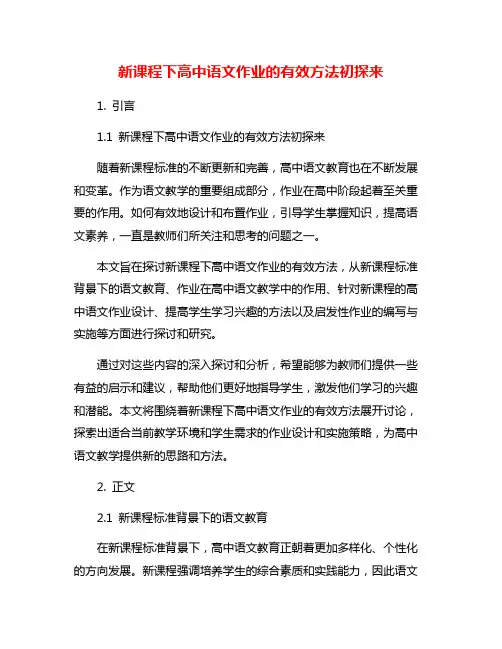 新课程下高中语文作业的有效方法初探来

1. 引言

1.1 新课程下高中语文作业的有效方法初探来

随着新课程标准的不断更新和完善，高中语文教育也在不断发展和变革。作为语文教学的重要组成部分，作业在高中阶段起着至关重要的作用。如何有效地设计和布置作业，引导学生掌握知识，提高语文素养，一直是教师们所关注和思考的问题之一。

本文旨在探讨新课程下高中语文作业的有效方法，从新课程标准背景下的语文教育、作业在高中语文教学中的作用、针对新课程的高中语文作业设计、提高学生学习兴趣的方法以及启发性作业的编写与实施等方面进行探讨和研究。

通过对这些内容的深入探讨和分析，希望能够为教师们提供一些有益的启示和建议，帮助他们更好地指导学生，激发他们学习的兴趣和潜能。本文将围绕着新课程下高中语文作业的有效方法展开讨论，探索出适合当前教学环境和学生需求的作业设计和实施策略，为高中语文教学提供新的思路和方法。

2. 正文

2.1 新课程标准背景下的语文教育

在新课程标准背景下，高中语文教育正朝着更加多样化、个性化的方向发展。新课程强调培养学生的综合素质和实践能力，因此语文